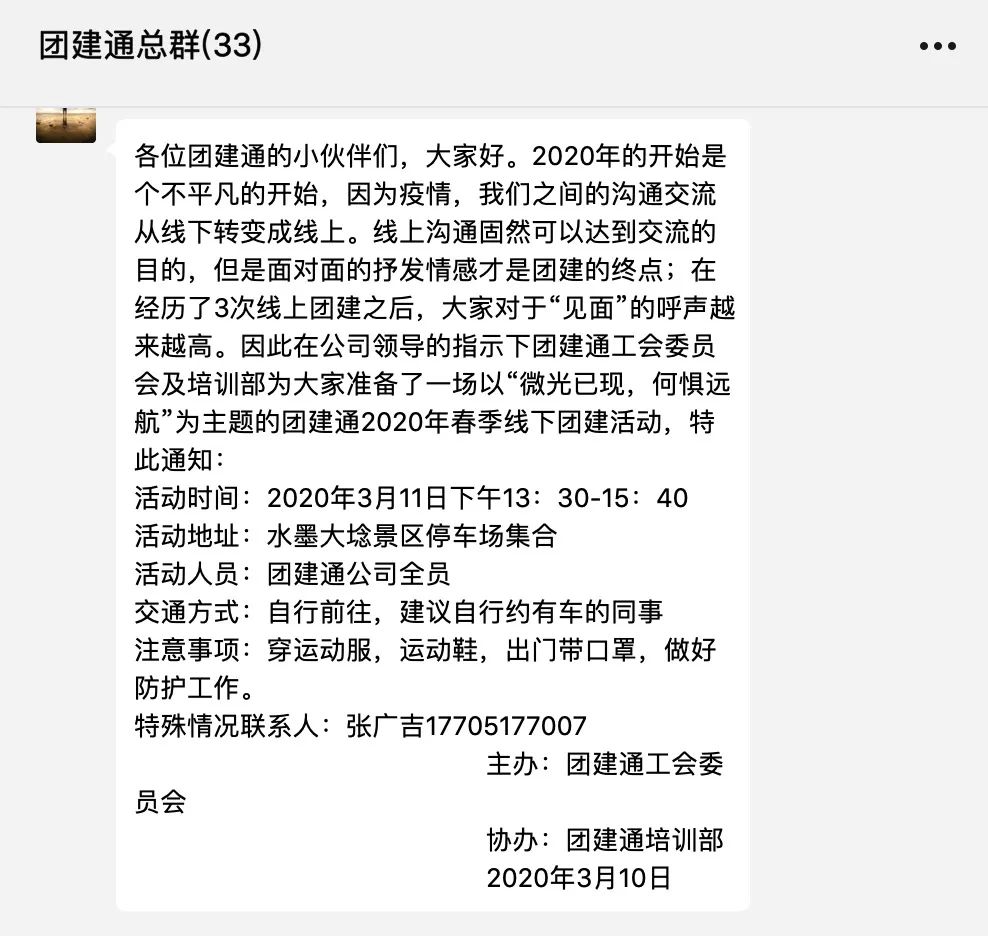 团建通总群(33)

各位团建通的小伙伴们，大家好。2020年的开始是个不平凡的开始，因为疫情，我们之间的沟通交流从线下转变成线上。线上沟通固然可以达到交流的目的，但是面对面的抒发情感才是团建的终点；在经历了3次线上团建之后，大家对于“见面”的呼声越来越高。因此在公司领导的指示下团建通工会委员会及培训部为大家准备了一场以“微光已现，何惧远航”为主题的团建通2020年春季线下团建活动，特此通知：
活动时间：2020年3月11日下午13：30-15：40
活动地址：水墨大埝景区停车场集合
活动人员：团建通公司全员
交通方式：自行前往，建议自行约有车的同事
注意事项：穿运动服，运动鞋，出门带口罩，做好防护工作。
特殊情况联系人：张广吉17705177007
主办：团建通工会委员会
协办：团建通培训部
2020年3月10日